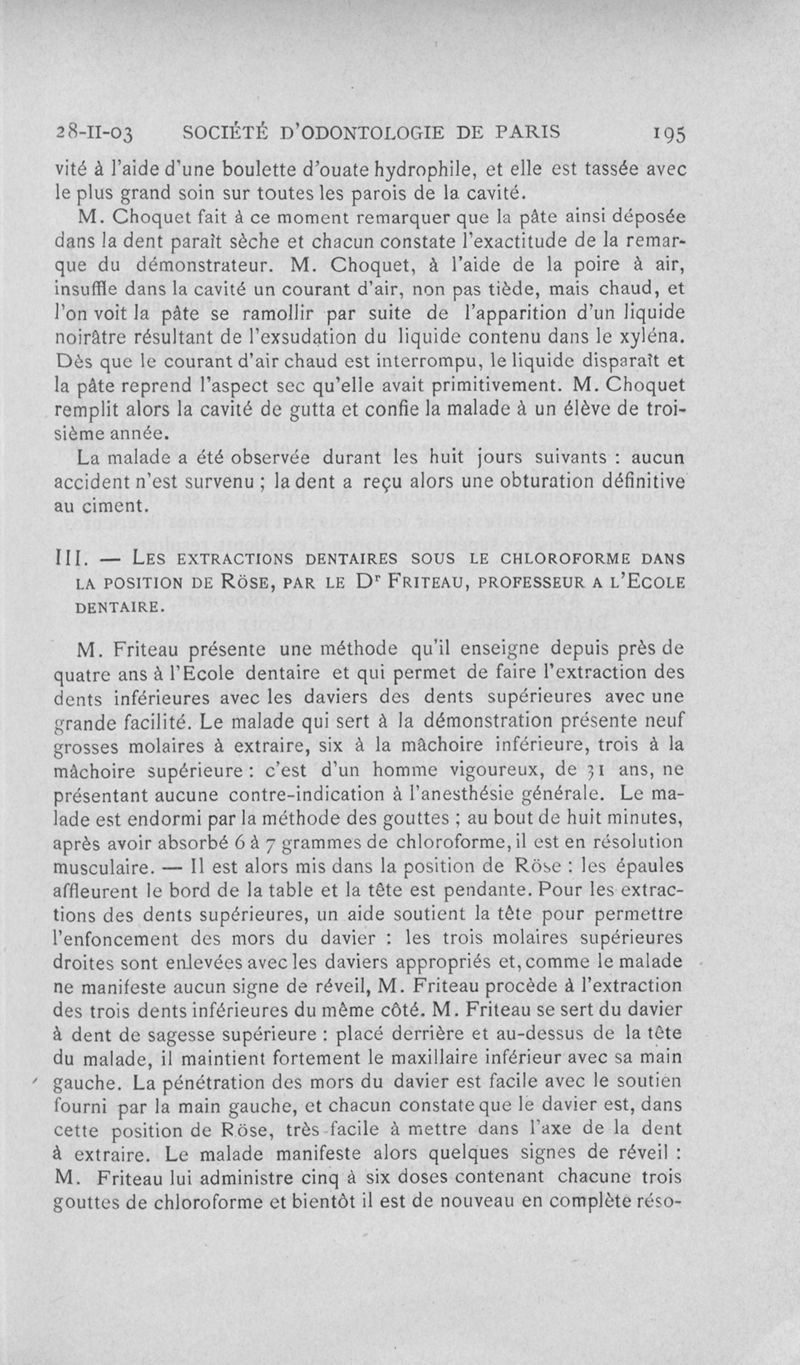 28-II-03 SOCIÉTÉ D'ODONTOLOGIE DE PARIS 195

vité à l'aide d'une boulette d'ouate hydrophile, et elle est tassée avec le plus grand soin sur toutes les parois de la cavité.

M. Choquet fait à ce moment remarquer que la pâte ainsi déposée dans la dent paraît sèche et chacun constate l'exactitude de la remarque du démonstrateur. M. Choquet, à l'aide de la poire à air, insuffle dans la cavité un courant d'air, non pas tiède, mais chaud, et l'on voit la pâte se ramollir par suite de l'apparition d'un liquide noirâtre résultant de l'exsudation du liquide contenu dans le xyléna. Dès que le courant d'air chaud est interrompu, le liquide disparaît et la pâte reprend l'aspect sec qu'elle avait primitivement. M. Choquet remplit alors la cavité de gutta et confie la malade à un élève de troisième année.

La malade a été observée durant les huit jours suivants : aucun accident n'est survenu ; la dent a reçu alors une obturation définitive au ciment.

III. — LES EXTRACTIONS DENTAIRES SOUS LE CHLOROFORME DANS LA POSITION DE RÖSE, PAR LE Dr FRITEAU, PROFESSEUR A L'ECOLE DENTAIRE.

M. Friteau présente une méthode qu'il enseigne depuis près de quatre ans à l'Ecole dentaire et qui permet de faire l'extraction des dents inférieures avec les daviers des dents supérieures avec une grande facilité. Le malade qui sert à la démonstration présente neuf grosses molaires à extraire, six à la mâchoire inférieure, trois à la mâchoire supérieure : c'est d'un homme vigoureux, de 31 ans, ne présentant aucune contre-indication à l'anesthésie générale. Le malade est endormi par la méthode des gouttes ; au bout de huit minutes, après avoir absorbé 6 à 7 grammes de chloroforme, il est en résolution musculaire. — Il est alors mis dans la position de Röse : les épaules affleurent le bord de la table et la tête est pendante. Pour les extractions des dents supérieures, un aide soutient la tête pour permettre l'enfoncement des mors du davier : les trois molaires supérieures droites sont enlevées avec les daviers appropriés et, comme le malade ne manifeste aucun signe de réveil, M. Friteau procède à l'extraction des trois dents inférieures du même côté. M. Friteau se sert du davier à dent de sagesse supérieure : placé derrière et au-dessus de la tête du malade, il maintient fortement le maxillaire inférieur avec sa main gauche. La pénétration des mors du davier est facile avec le soutien fourni par la main gauche, et chacun constate que le davier est, dans cette position de Röse, très facile à mettre dans l'axe de la dent à extraire. Le malade manifeste alors quelques signes de réveil : M. Friteau lui administre cinq à six doses contenant chacune trois gouttes de chloroforme et bientôt il est de nouveau en complète réso-